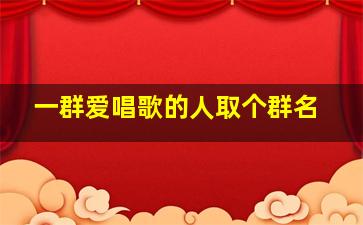 一群爱唱歌的人取个群名